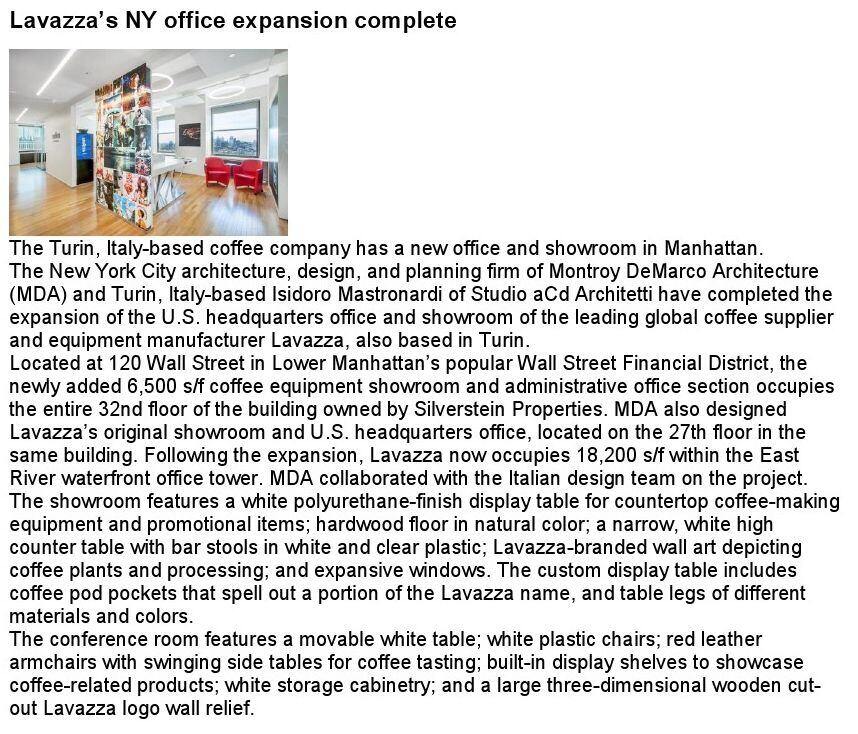 Lavazza's NY office expansion complete

The Turin, Italy-based coffee company has a new office and showroom in Manhattan.
The New York City architecture, design, and planning firm of Montroy DeMarco Architecture (MDA) and Turin, Italy-based Isidoro Mastronardi of Studio aCd Architetti have completed the expansion of the U.S. headquarters office and showroom of the leading global coffee supplier and equipment manufacturer Lavazza, also based in Turin.
Located at 120 Wall Street in Lower Manhattan's popular Wall Street Financial District, the newly added 6,500 s/f coffee equipment showroom and administrative office section occupies the entire 32nd floor of the building owned by Silverstein Properties. MDA also designed Lavazza's original showroom and U.S. headquarters office, located on the 27th floor in the same building. Following the expansion, Lavazza now occupies 18,200 s/f within the East River waterfront office tower. MDA collaborated with the Italian design team on the project.
The showroom features a white polyurethane-finish display table for countertop coffee-making equipment and promotional items; hardwood floor in natural color; a narrow, white high counter table with bar stools in white and clear plastic; Lavazza-branded wall art depicting coffee plants and processing; and expansive windows. The custom display table includes coffee pod pockets that spell out a portion of the Lavazza name, and table legs of different materials and colors.
The conference room features a movable white table; white plastic chairs; red leather armchairs with swinging side tables for coffee tasting; built-in display shelves to showcase coffee-related products; white storage cabinetry; and a large three-dimensional wooden cut-out Lavazza logo wall relief.